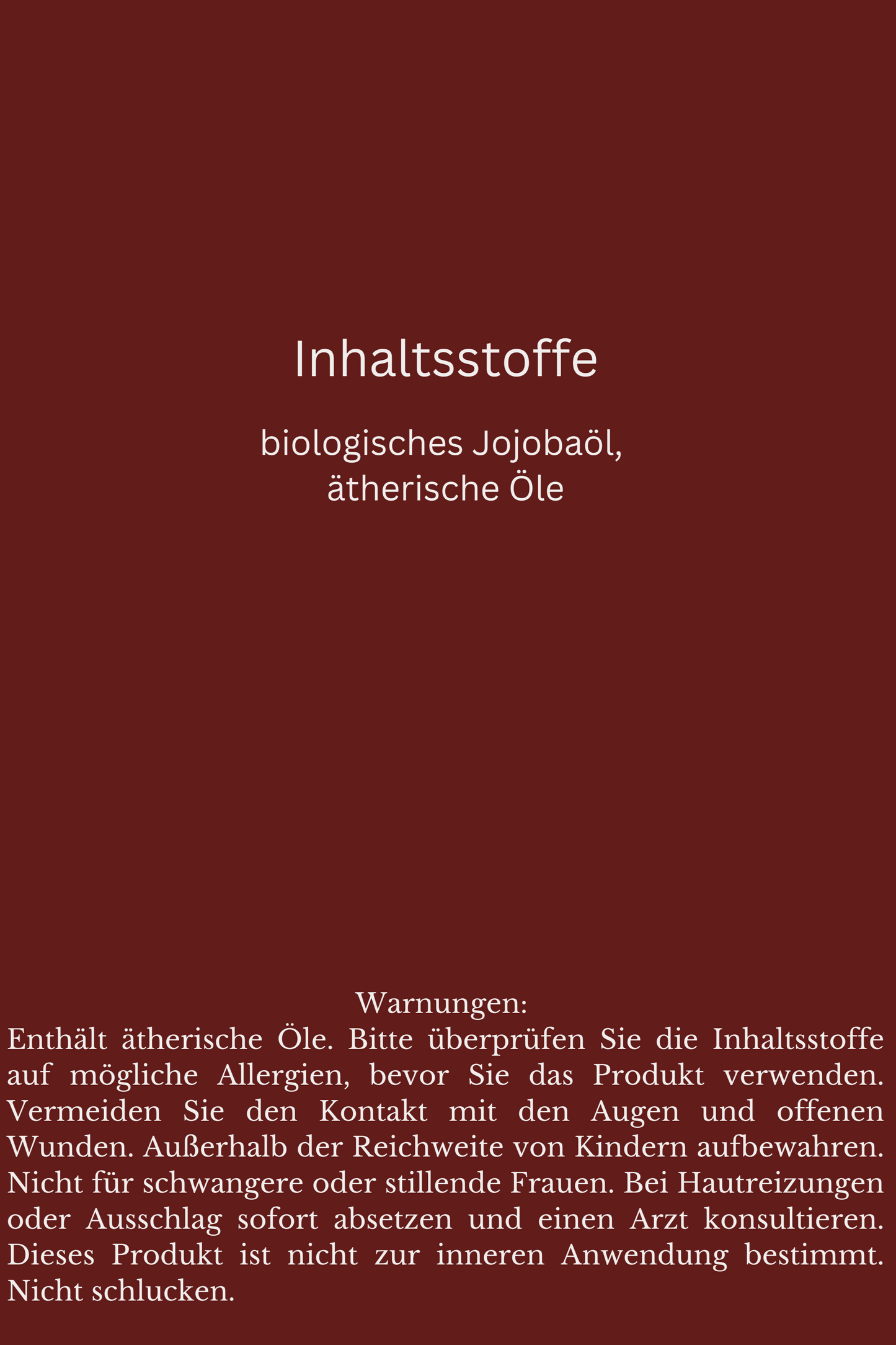 Inhaltsstoffe

biologisches Jojobaöl, ätherische Öle

Warnungen:
Enthält ätherische Öle. Bitte überprüfen Sie die Inhaltsstoffe auf mögliche Allergien, bevor Sie das Produkt verwenden. Vermeiden Sie den Kontakt mit den Augen und offenen Wunden. Außerhalb der Reichweite von Kindern aufbewahren. Nicht für schwangere oder stillende Frauen. Bei Hautreizungen oder Ausschlag sofort absetzen und einen Arzt konsultieren. Dieses Produkt ist nicht zur inneren Anwendung bestimmt. Nicht schlucken.